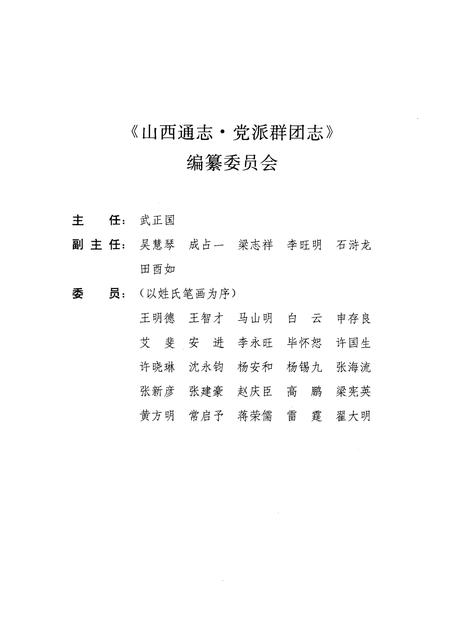 《山西通志·党派群团志》
编纂委员会

主　任：武正国

副主任：吴慧琴　成占一　梁志祥　李旺明　石浒龙
田酉如

委　员：（以姓氏笔画为序）
王明德　王智才　马山明　白　云　申存良
艾　斐　安　进　李永旺　毕怀恕　许国生
许晓琳　沈永钧　杨安和　杨锡九　张海流
张新彦　张建豪　赵庆臣　高　鹏　梁宪英
黄方明　常启予　蒋荣儒　雷　霆　翟大明